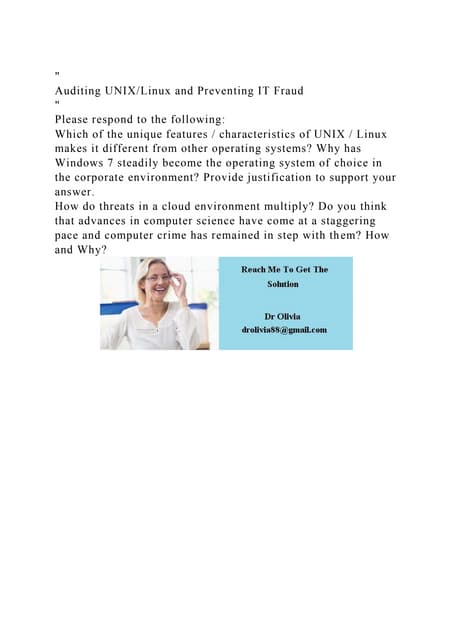 "
Auditing UNIX/Linux and Preventing IT Fraud
"
Please respond to the following:
Which of the unique features / characteristics of UNIX / Linux makes it different from other operating systems? Why has Windows 7 steadily become the operating system of choice in the corporate environment? Provide justification to support your answer.
How do threats in a cloud environment multiply? Do you think that advances in computer science have come at a staggering pace and computer crime has remained in step with them? How and Why?

Reach Me To Get The Solution

Dr Olivia
drolivia88@gmail.com